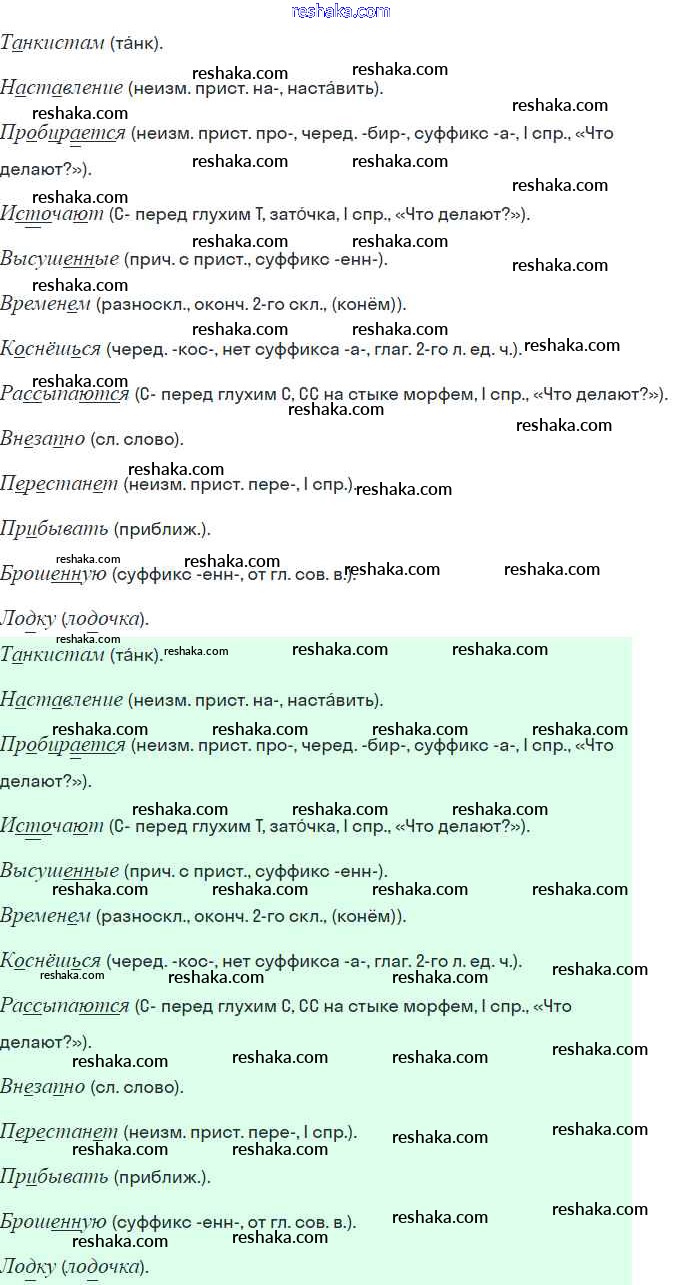 reshaka.com

Танкистам (та́нк).

Наставление (неизм. прист. на-, наста́вить).

Пробирается (неизм. прист. про-, черед. -бир-, суффикс -а-, I спр., «Что делают?»).

Источают (С- перед глухим Т, зато́чка, I спр., «Что делают?»).

Высушенные (прич. с прист., суффикс -енн-).

Временем (разноскл., оконч. 2-го скл., (конём)).

Коснёшься (черед. -кос-, нет суффикса -а-, глаг. 2-го л. ед. ч.).

Рассыпаются (С- перед глухим С, СС на стыке морфем, I спр., «Что делают?»).

Внезапно (сл. слово).

Перестанет (неизм. прист. пере-, I спр.).

Прибывать (приближ.).

Брошенную (суффикс -енн-, от гл. сов. в.).

Лодку (лодочка).

Танкистам (та́нк).

Наставление (неизм. прист. на-, наста́вить).

Пробирается (неизм. прист. про-, черед. -бир-, суффикс -а-, I спр., «Что делают?»).

Источают (С- перед глухим Т, зато́чка, I спр., «Что делают?»).

Высушенные (прич. с прист., суффикс -енн-).

Временем (разноскл., оконч. 2-го скл., (конём)).

Коснёшься (черед. -кос-, нет суффикса -а-, глаг. 2-го л. ед. ч.).

Рассыпаются (С- перед глухим С, СС на стыке морфем, I спр., «Что делают?»).

Внезапно (сл. слово).

Перестанет (неизм. прист. пере-, I спр.).

Прибывать (приближ.).

Брошенную (суффикс -енн-, от гл. сов. в.).

Лодку (лодочка).